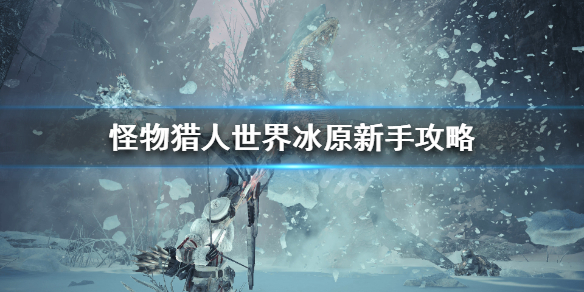 怪物猎人世界冰原新手攻略